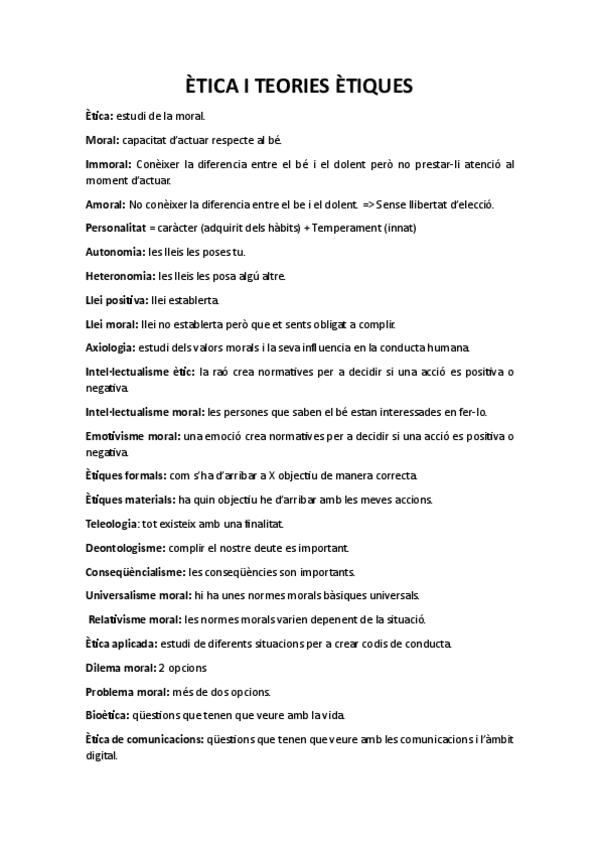 ÈTICA I TEORIES ÈTIQUES

Ètica: estudi de la moral.

Moral: capacitat d'actuar respecte al bé.

Immoral: Conèixer la diferencia entre el bé i el dolent però no prestar-li atenció al moment d'actuar.

Amoral: No conèixer la diferencia entre el be i el dolent. => Sense llibertat d'elecció.

Personalitat = caràcter (adquirit dels hàbits) + Temperament (innat)

Autonomia: les lleis les poses tu.

Heteronomia: les lleis les posa algú altre.

Llei positiva: llei establerta.

Llei moral: llei no establerta però que et sents obligat a complir.

Axiologia: estudi dels valors morals i la seva influencia en la conducta humana.

Intel·lectualisme ètic: la raó crea normatives per a decidir si una acció es positiva o negativa.

Intel·lectualisme moral: les persones que saben el bé estan interessades en fer-lo.

Emotivisme moral: una emoció crea normatives per a decidir si una acció es positiva o negativa.

Ètiques formals: com s'ha d'arribar a X objectiu de manera correcta.

Ètiques materials: ha quin objectiu he d'arribar amb les meves accions.

Teleologia: tot existeix amb una finalitat.

Deontologisme: complir el nostre deute es important.

Conseqüèncialisme: les conseqüències son importants.

Universalisme moral: hi ha unes normes morals bàsiques universals.

Relativisme moral: les normes morals varien depenent de la situació.

Ètica aplicada: estudi de diferents situacions per a crear codis de conducta.

Dilema moral: 2 opcions

Problema moral: més de dos opcions.

Bioètica: qüestions que tenen que veure amb la vida.

Ètica de comunicacions: qüestions que tenen que veure amb les comunicacions i l'àmbit digital.